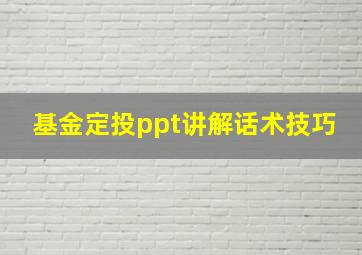 基金定投ppt讲解话术技巧